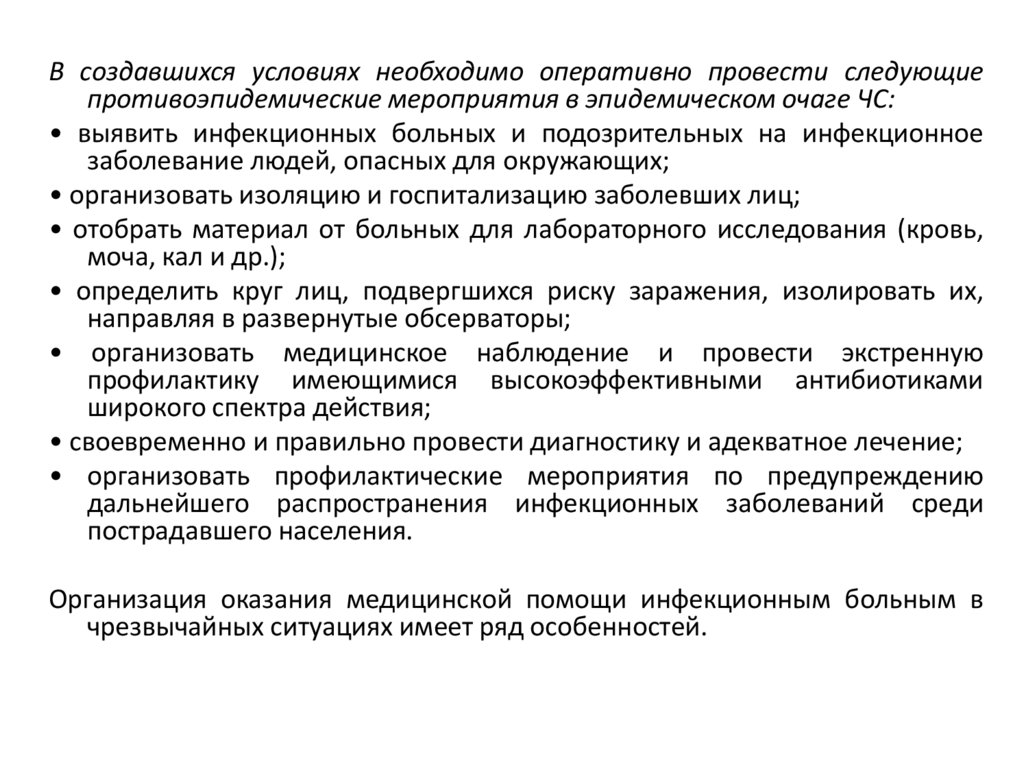 В создавшихся условиях необходимо оперативно провести следующие противоэпидемические мероприятия в эпидемическом очаге ЧС:

• выявить инфекционных больных и подозрительных на инфекционное заболевание людей, опасных для окружающих;

• организовать изоляцию и госпитализацию заболевших лиц;

• отобрать материал от больных для лабораторного исследования (кровь, моча, кал и др.);

• определить круг лиц, подвергшихся риску заражения, изолировать их, направляя в развернутые обсерваторы;

• организовать медицинское наблюдение и провести экстренную профилактику имеющимися высокоэффективными антибиотиками широкого спектра действия;

• своевременно и правильно провести диагностику и адекватное лечение;

• организовать профилактические мероприятия по предупреждению дальнейшего распространения инфекционных заболеваний среди пострадавшего населения.

Организация оказания медицинской помощи инфекционным больным в чрезвычайных ситуациях имеет ряд особенностей.